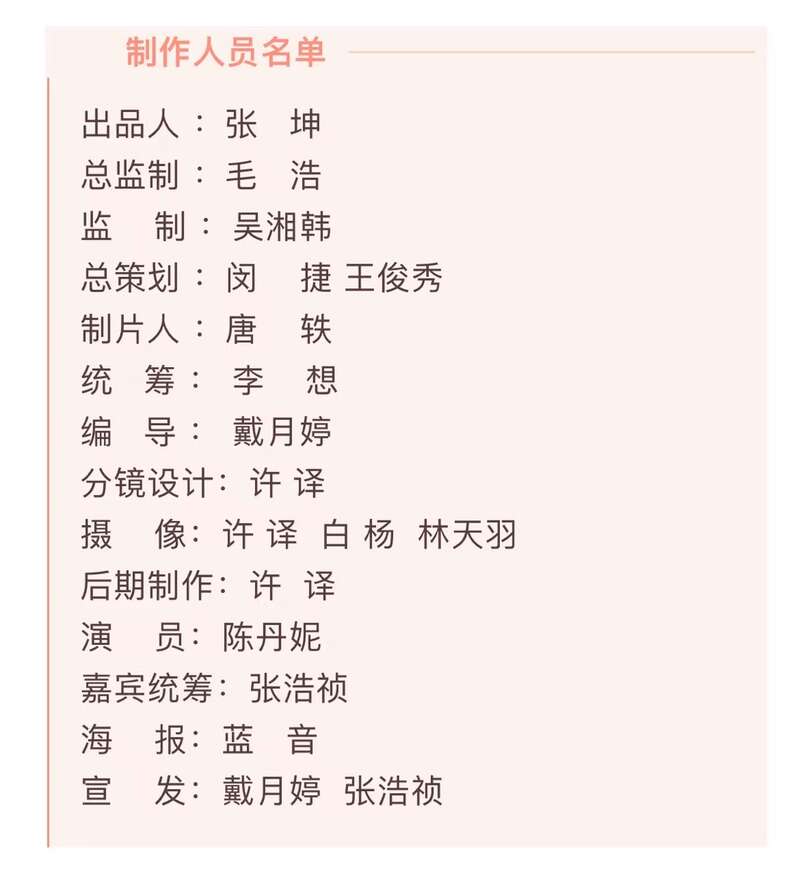 制作人员名单

出品人：张 坤
总监制：毛 浩
监 制：吴湘韩
总策划：闵 捷 王俊秀
制片人：唐 轶
统 筹：李 想
编 导：戴月婷
分镜设计：许 译
摄 像：许 译 白 杨 林天羽
后期制作：许 译
演 员：陈丹妮
嘉宾统筹：张浩祯
海 报：蓝 音
宣 发：戴月婷 张浩祯